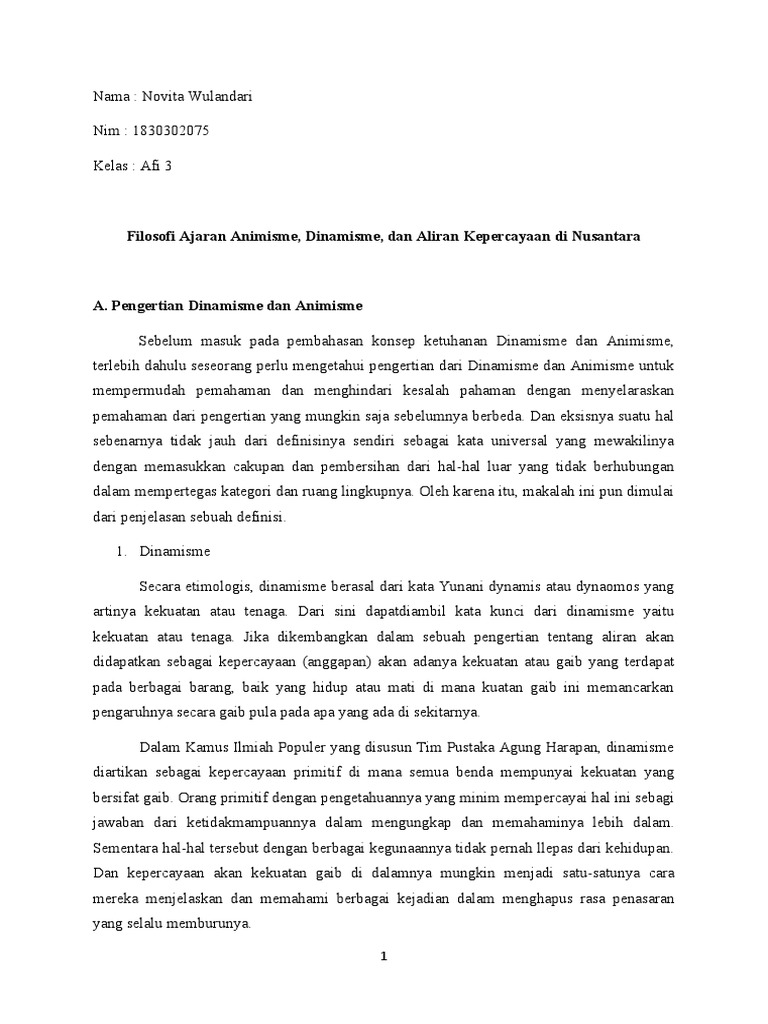 Nama : Novita Wulandari

Nim : 1830302075

Kelas : Afi 3

Filosofi Ajaran Animisme, Dinamisme, dan Aliran Kepercayaan di Nusantara

A. Pengertian Dinamisme dan Animisme

Sebelum masuk pada pembahasan konsep ketuhanan Dinamisme dan Animisme, terlebih dahulu seseorang perlu mengetahui pengertian dari Dinamisme dan Animisme untuk mempermudah pemahaman dan menghindari kesalah pahaman dengan menyelaraskan pemahaman dari pengertian yang mungkin saja sebelumnya berbeda. Dan eksisnya suatu hal sebenarnya tidak jauh dari definisinya sendiri sebagai kata universal yang mewakilinya dengan memasukkan cakupan dan pembersihan dari hal-hal luar yang tidak berhubungan dalam mempertegas kategori dan ruang lingkupnya. Oleh karena itu, makalah ini pun dimulai dari penjelasan sebuah definisi.

1. Dinamisme

Secara etimologis, dinamisme berasal dari kata Yunani dynamis atau dynaomos yang artinya kekuatan atau tenaga. Dari sini dapatdiambil kata kunci dari dinamisme yaitu kekuatan atau tenaga. Jika dikembangkan dalam sebuah pengertian tentang aliran akan didapatkan sebagai kepercayaan (anggapan) akan adanya kekuatan atau gaib yang terdapat pada berbagai barang, baik yang hidup atau mati di mana kuatan gaib ini memancarkan pengaruhnya secara gaib pula pada apa yang ada di sekitarnya.

Dalam Kamus Ilmiah Populer yang disusun Tim Pustaka Agung Harapan, dinamisme diartikan sebagai kepercayaan primitif di mana semua benda mempunyai kekuatan yang bersifat gaib. Orang primitif dengan pengetahuannya yang minim mempercayai hal ini sebagi jawaban dari ketidakmampuannya dalam mengungkap dan memahaminya lebih dalam. Sementara hal-hal tersebut dengan berbagai kegunaannya tidak pernah llepas dari kehidupan. Dan kepercayaan akan kekuatan gaib di dalamnya mungkin menjadi satu-satunya cara mereka menjelaskan dan memahami berbagai kejadian dalam menghapus rasa penasaran yang selalu memburunya.

1